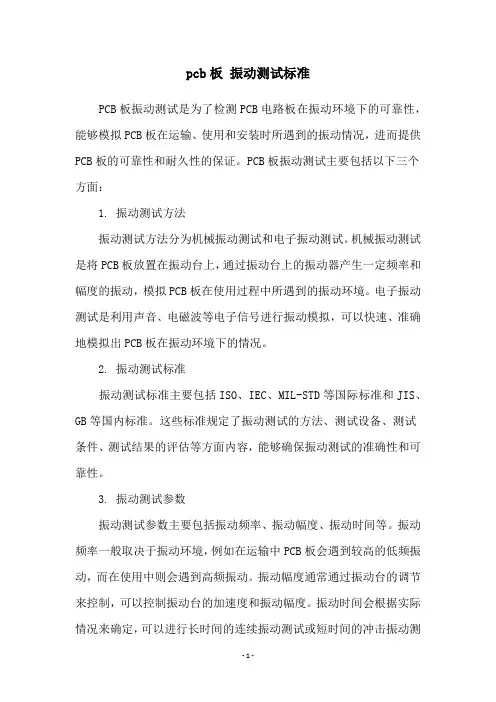 pcb板 振动测试标准

PCB板振动测试是为了检测PCB电路板在振动环境下的可靠性，能够模拟PCB板在运输、使用和安装时所遇到的振动情况，进而提供PCB板的可靠性和耐久性的保证。PCB板振动测试主要包括以下三个方面：

1. 振动测试方法

振动测试方法分为机械振动测试和电子振动测试。机械振动测试是将PCB板放置在振动台上，通过振动台上的振动器产生一定频率和幅度的振动，模拟PCB板在使用过程中所遇到的振动环境。电子振动测试是利用声音、电磁波等电子信号进行振动模拟，可以快速、准确地模拟出PCB板在振动环境下的情况。

2. 振动测试标准

振动测试标准主要包括ISO、IEC、MIL-STD等国际标准和JIS、GB等国内标准。这些标准规定了振动测试的方法、测试设备、测试条件、测试结果的评估等方面内容，能够确保振动测试的准确性和可靠性。

3. 振动测试参数

振动测试参数主要包括振动频率、振动幅度、振动时间等。振动频率一般取决于振动环境，例如在运输中PCB板会遇到较高的低频振动，而在使用中则会遇到高频振动。振动幅度通常通过振动台的调节来控制，可以控制振动台的加速度和振动幅度。振动时间会根据实际情况来确定，可以进行长时间的连续振动测试或短时间的冲击振动测

- 1 -